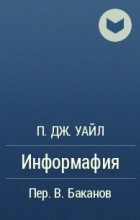 П. ДЖ. УАЙЛ

Информафия

Пер. В. Баканов